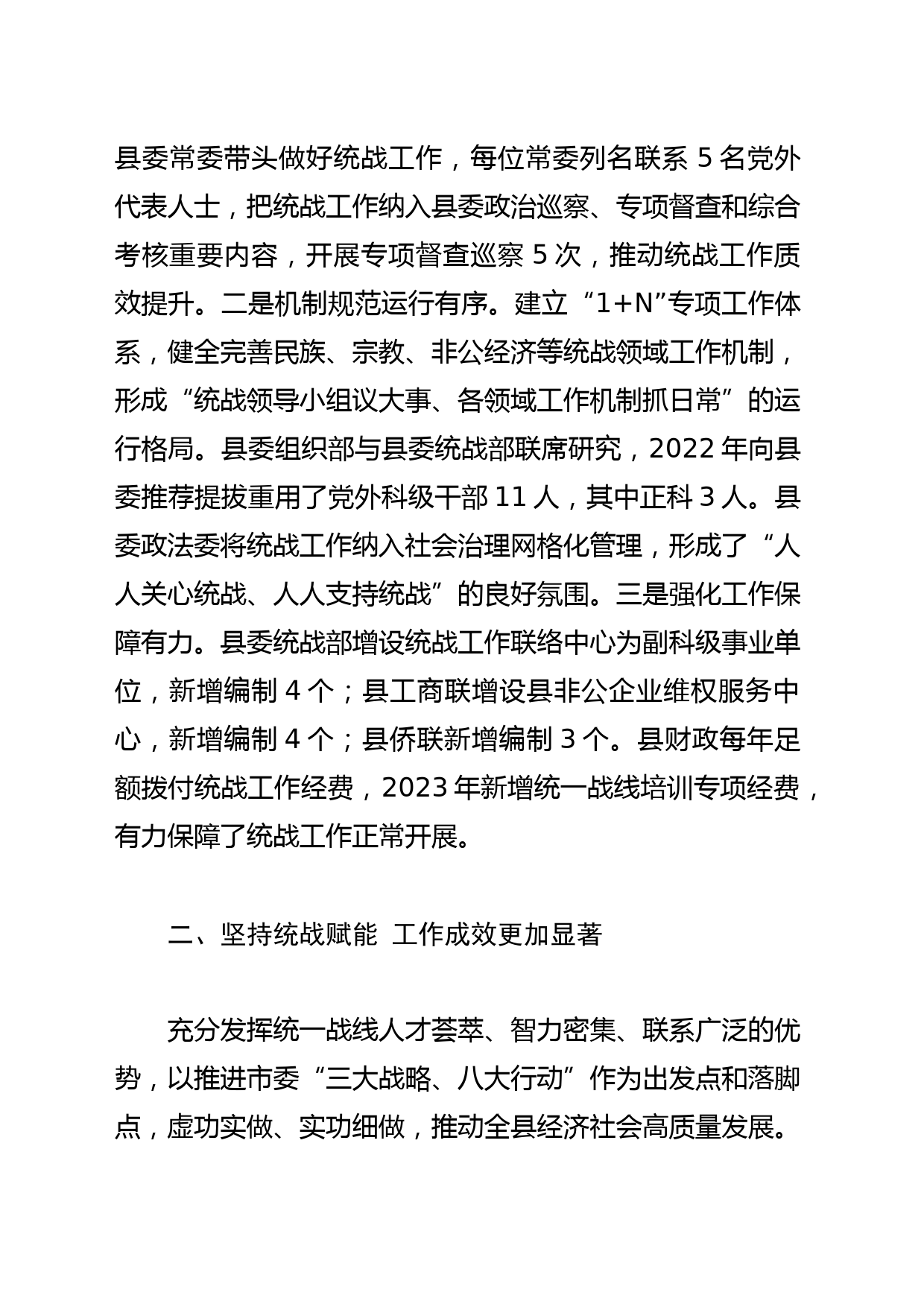 县委常委带头做好统战工作，每位常委列名联系 5 名党外代表人士，把统战工作纳入县委政治巡察、专项督查和综合考核重要内容，开展专项督查巡察 5 次，推动统战工作质效提升。二是机制规范运行有序。建立“1+N”专项工作体系，健全完善民族、宗教、非公经济等统战领域工作机制，形成“统战领导小组议大事、各领域工作机制抓日常”的运行格局。县委组织部与县委统战部联席研究，2022 年向县委推荐提拔重用了党外科级干部 11 人，其中正科 3 人。县委政法委将统战工作纳入社会治理网格化管理，形成了“人人关心统战、人人支持统战”的良好氛围。三是强化工作保障有力。县委统战部增设统战工作联络中心为副科级事业单位，新增编制 4 个；县工商联增设县非公企业维权服务中心，新增编制 4 个；县侨联新增编制 3 个。县财政每年足额拨付统战工作经费，2023 年新增统一战线培训专项经费，有力保障了统战工作正常开展。

二、坚持统战赋能 工作成效更加显著

充分发挥统一战线人才荟萃、智力密集、联系广泛的优势，以推进市委“三大战略、八大行动”作为出发点和落脚点，虚功实做、实功细做，推动全县经济社会高质量发展。